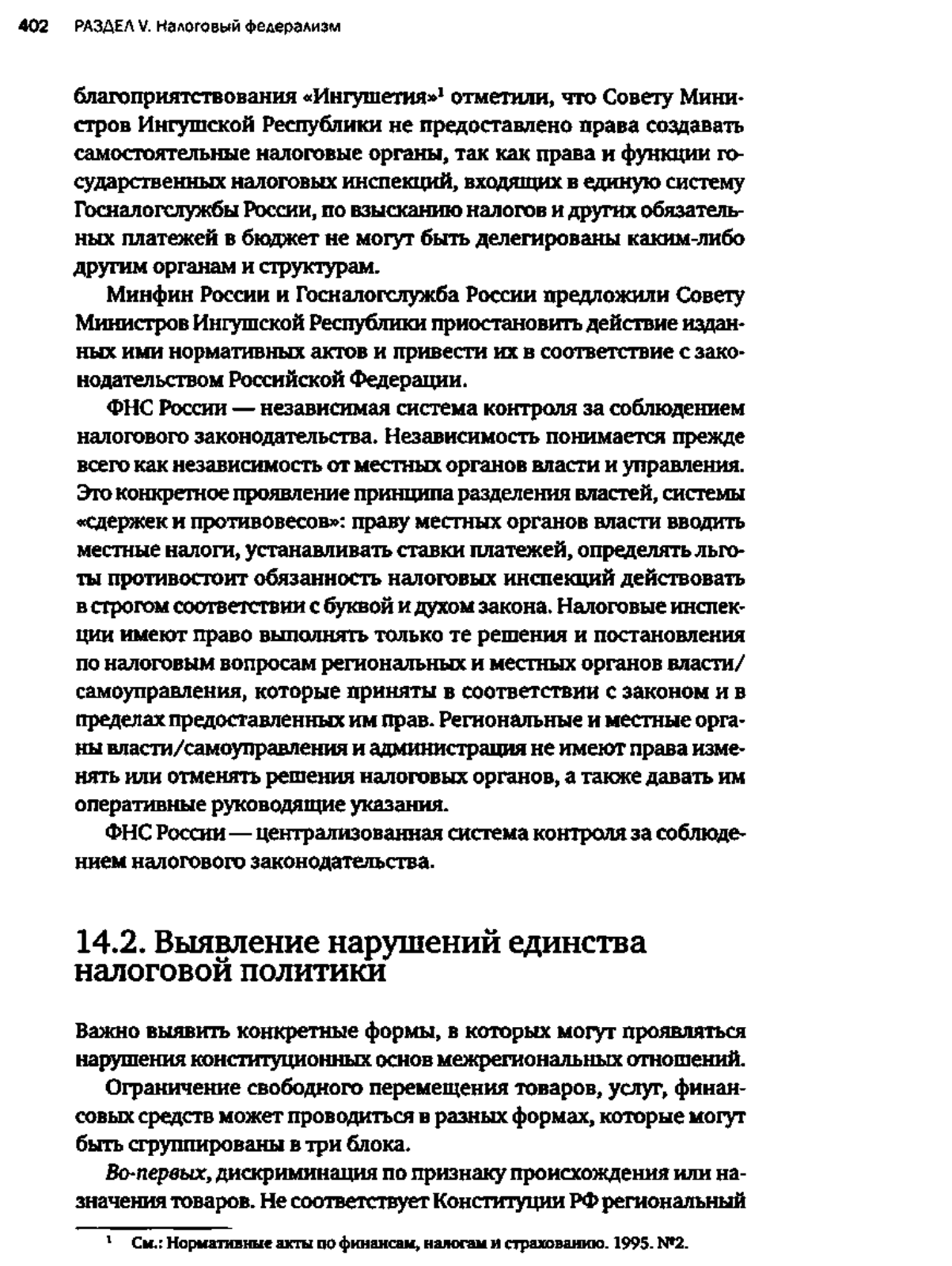 402 РАЗДЕЛ V. Налоговый федерализм

благоприятствования «Ингушетия»$^1$ отметили, что Совету Министров Ингушской Республики не предоставлено права создавать самостоятельные налоговые органы, так как права и функции государственных налоговых инспекций, входящих в единую систему Госналогслужбы России, по взысканию налогов и других обязательных платежей в бюджет не могут быть делегированы каким-либо другим органам и структурам.

Минфин России и Госналогслужба России предложили Совету Министров Ингушской Республики приостановить действие изданных ими нормативных актов и привести их в соответствие с законодательством Российской Федерации.

ФНС России — независимая система контроля за соблюдением налогового законодательства. Независимость понимается прежде всего как независимость от местных органов власти и управления. Это конкретное проявление принципа разделения властей, системы «сдержек и противовесов»: праву местных органов власти вводить местные налоги, устанавливать ставки платежей, определять льготы противостоит обязанность налоговых инспекций действовать в строгом соответствии с буквой и духом закона. Налоговые инспекции имеют право выполнять только те решения и постановления по налоговым вопросам региональных и местных органов власти/самоуправления, которые приняты в соответствии с законом и в пределах предоставленных им прав. Региональные и местные органы власти/самоуправления и администрация не имеют права изменять или отменять решения налоговых органов, а также давать им оперативные руководящие указания.

ФНС России — централизованная система контроля за соблюдением налогового законодательства.

14.2. Выявление нарушений единства налоговой политики

Важно выявить конкретные формы, в которых могут проявляться нарушения конституционных основ межрегиональных отношений.

Ограничение свободного перемещения товаров, услуг, финансовых средств может проводиться в разных формах, которые могут быть сгруппированы в три блока.

Во-первых, дискриминация по признаку происхождения или назначения товаров. Не соответствует Конституции РФ региональный

$^1$ См.: Нормативные акты по финансам, налогам и страхованию. 1995. №2.